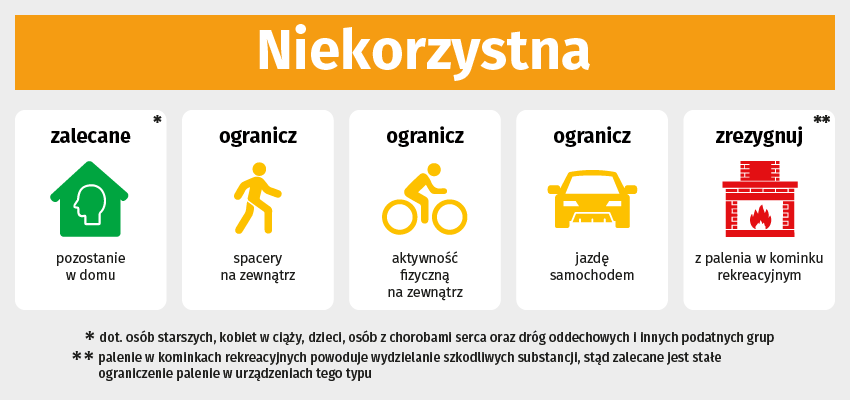 Niekorzystna

zalecane *

pozostanie w domu

ogranicz

spacery na zewnątrz

ogranicz

aktywność fizyczną na zewnątrz

ogranicz

jazdę samochodem

zrezygnuj **

z palenia w kominku rekreacyjnym

* dot. osób starszych, kobiet w ciąży, dzieci, osób z chorobami serca oraz dróg oddechowych i innych podatnych grup

** palenie w kominkach rekreacyjnych powoduje wydzielanie szkodliwych substancji, stąd zalecane jest stałe ograniczenie palenie w urządzeniach tego typu